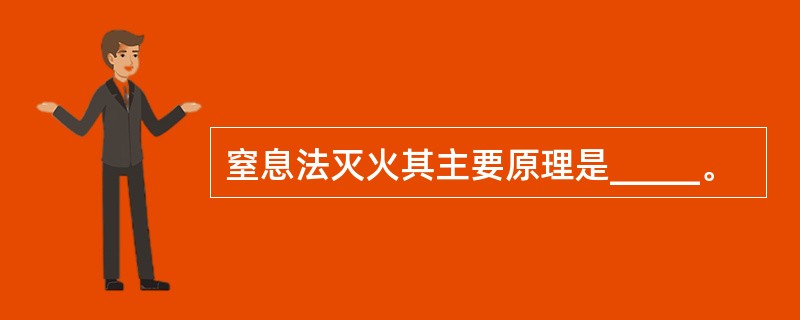 窒息法灭火其主要原理是_____。